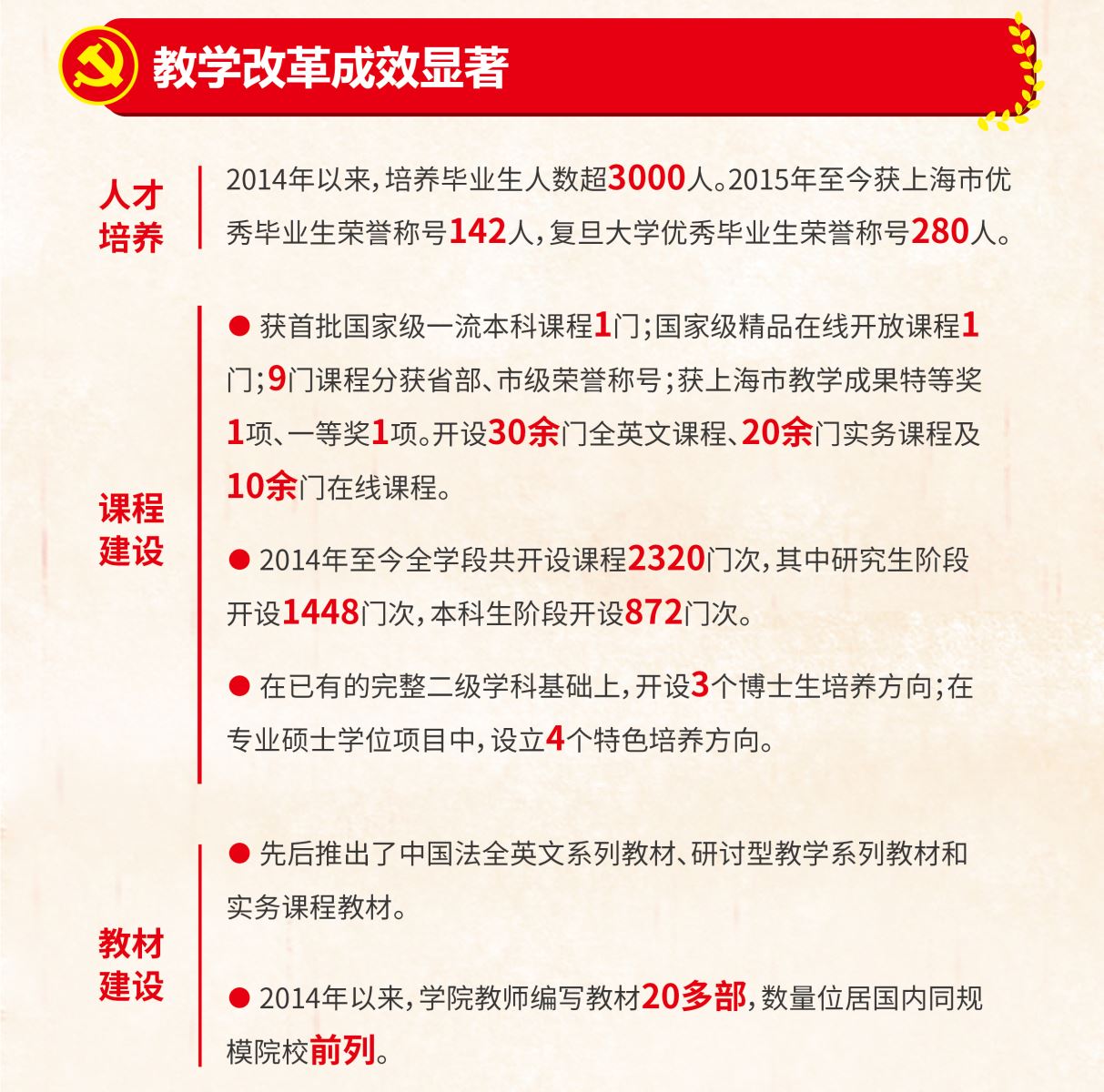 教学改革成效显著

人才培养

2014年以来，培养毕业生人数超3000人。2015年至今获上海市优秀毕业生荣誉称号142人，复旦大学优秀毕业生荣誉称号280人。

课程建设

● 获首批国家级一流本科课程1门；国家级精品在线开放课程1门；9门课程分获省部、市级荣誉称号；获上海市教学成果特等奖1项、一等奖1项。开设30余门全英文课程、20余门实务课程及10余门在线课程。

● 2014年至今全学段共开设课程2320门次，其中研究生阶段开设1448门次，本科生阶段开设872门次。

● 在已有的完整二级学科基础上，开设3个博士生培养方向；在专业硕士学位项目中，设立4个特色培养方向。

教材建设

● 先后推出了中国法全英文系列教材、研讨型教学系列教材和实务课程教材。

● 2014年以来，学院教师编写教材20多部，数量位居国内同规模院校前列。